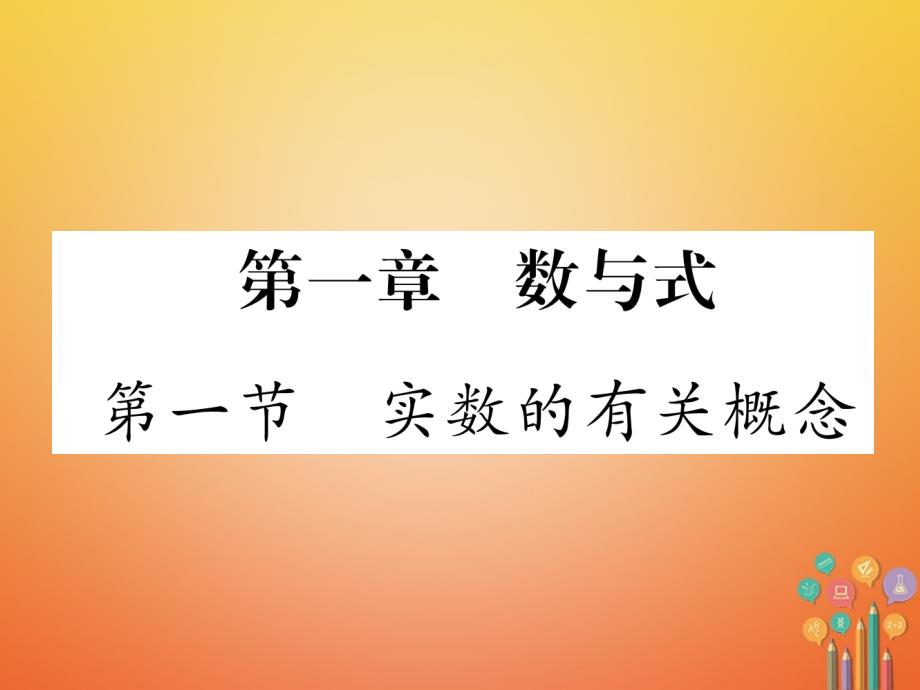 第一章　数与式

第一节　实数的有关概念